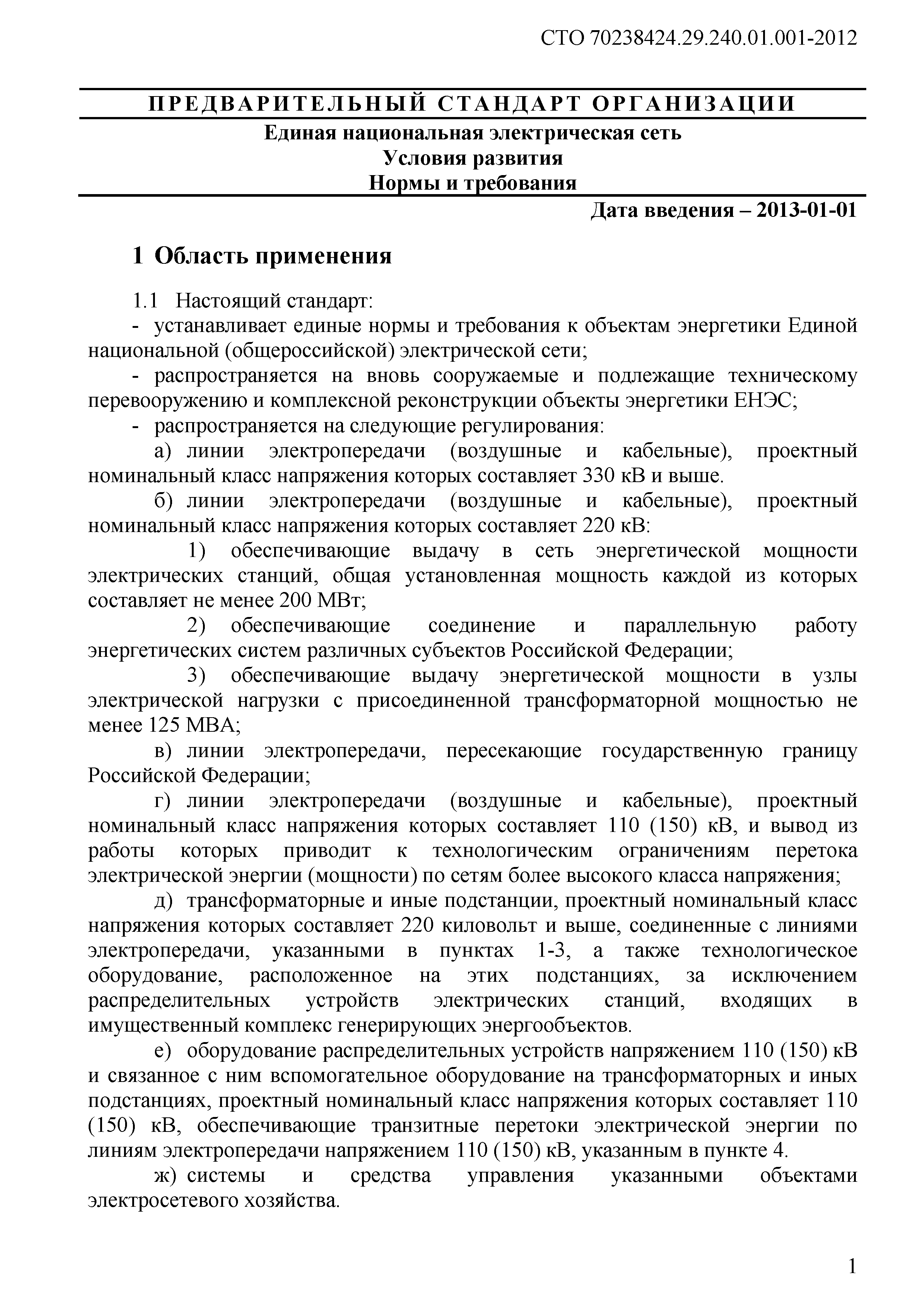 СТО 70238424.29.240.01.001-2012

ПРЕДВАРИТЕЛЬНЫЙ СТАНДАРТ ОРГАНИЗАЦИИ

Единая национальная электрическая сеть
Условия развития
Нормы и требования

Дата введения – 2013-01-01

1 Область применения

1.1 Настоящий стандарт:

- устанавливает единые нормы и требования к объектам энергетики Единой национальной (общероссийской) электрической сети;

- распространяется на вновь сооружаемые и подлежащие техническому перевооружению и комплексной реконструкции объекты энергетики ЕНЭС;

- распространяется на следующие регулирования:

а) линии электропередачи (воздушные и кабельные), проектный номинальный класс напряжения которых составляет 330 кВ и выше.

б) линии электропередачи (воздушные и кабельные), проектный номинальный класс напряжения которых составляет 220 кВ:

1) обеспечивающие выдачу в сеть энергетической мощности электрических станций, общая установленная мощность каждой из которых составляет не менее 200 МВт;

2) обеспечивающие соединение и параллельную работу энергетических систем различных субъектов Российской Федерации;

3) обеспечивающие выдачу энергетической мощности в узлы электрической нагрузки с присоединенной трансформаторной мощностью не менее 125 МВА;

в) линии электропередачи, пересекающие государственную границу Российской Федерации;

г) линии электропередачи (воздушные и кабельные), проектный номинальный класс напряжения которых составляет 110 (150) кВ, и вывод из работы которых приводит к технологическим ограничениям перетока электрической энергии (мощности) по сетям более высокого класса напряжения;

д) трансформаторные и иные подстанции, проектный номинальный класс напряжения которых составляет 220 киловольт и выше, соединенные с линиями электропередачи, указанными в пунктах 1-3, а также технологическое оборудование, расположенное на этих подстанциях, за исключением распределительных устройств электрических станций, входящих в имущественный комплекс генерирующих энергообъектов.

е) оборудование распределительных устройств напряжением 110 (150) кВ и связанное с ним вспомогательное оборудование на трансформаторных и иных подстанциях, проектный номинальный класс напряжения которых составляет 110 (150) кВ, обеспечивающие транзитные перетоки электрической энергии по линиям электропередачи напряжением 110 (150) кВ, указанным в пункте 4.

ж) системы и средства управления указанными объектами электросетевого хозяйства.

1